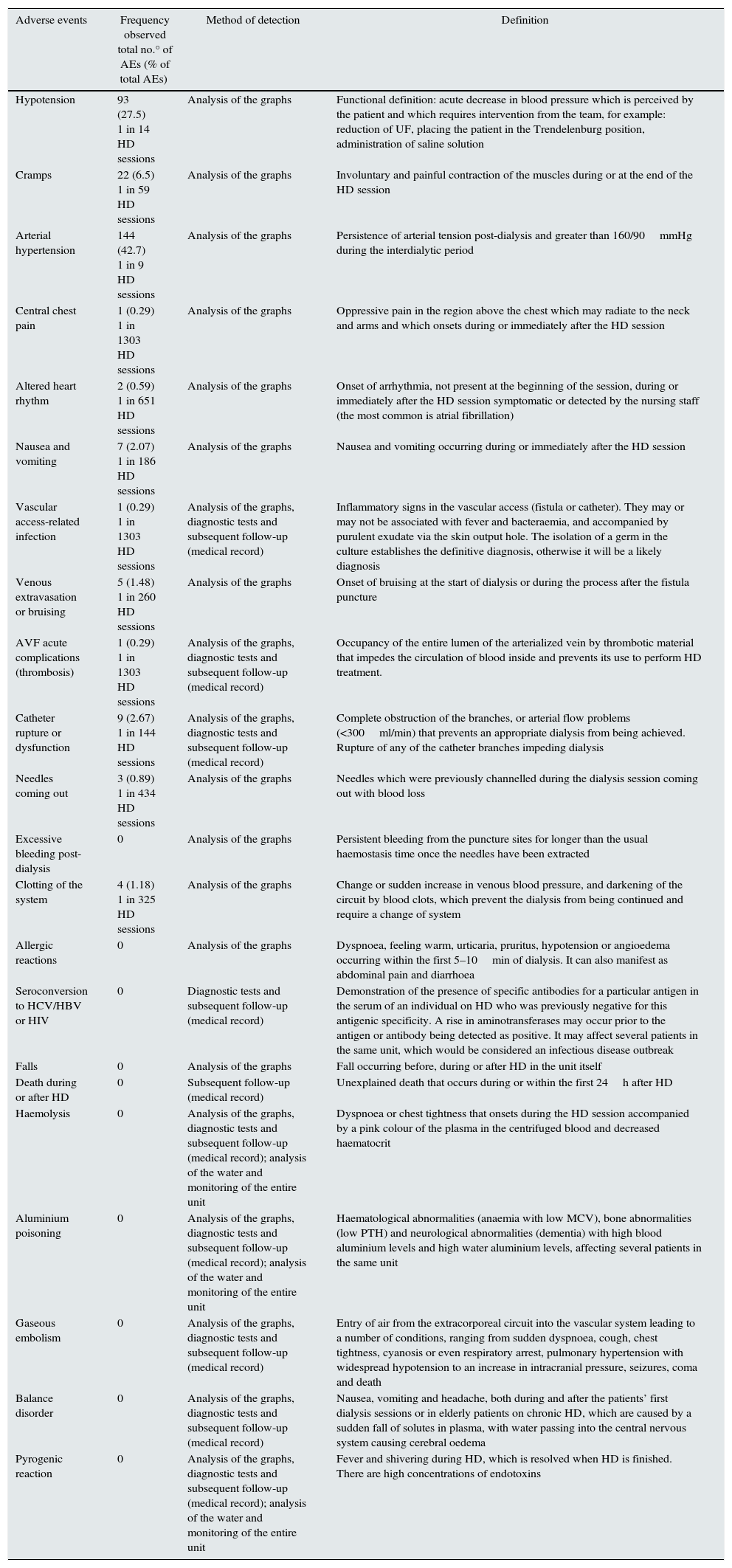 | Adverse events | Frequency observed total no.° of AEs (% of total AEs) | Method of detection | Definition |
|---|---|---|---|
| Hypotension | 93 (27.5) 1 in 14 HD sessions | Analysis of the graphs | Functional definition: acute decrease in blood pressure which is perceived by the patient and which requires intervention from the team, for example: reduction of UF, placing the patient in the Trendelenburg position, administration of saline solution |
| Cramps | 22 (6.5) 1 in 59 HD sessions | Analysis of the graphs | Involuntary and painful contraction of the muscles during or at the end of the HD session |
| Arterial hypertension | 144 (42.7) 1 in 9 HD sessions | Analysis of the graphs | Persistence of arterial tension post-dialysis and greater than 160/90 mmHg during the interdialytic period |
| Central chest pain | 1 (0.29) 1 in 1303 HD sessions | Analysis of the graphs | Oppressive pain in the region above the chest which may radiate to the neck and arms and which onsets during or immediately after the HD session |
| Altered heart rhythm | 2 (0.59) 1 in 651 HD sessions | Analysis of the graphs | Onset of arrhythmia, not present at the beginning of the session, during or immediately after the HD session symptomatic or detected by the nursing staff (the most common is atrial fibrillation) |
| Nausea and vomiting | 7 (2.07) 1 in 186 HD sessions | Analysis of the graphs | Nausea and vomiting occurring during or immediately after the HD session |
| Vascular access-related infection | 1 (0.29) 1 in 1303 HD sessions | Analysis of the graphs, diagnostic tests and subsequent follow-up (medical record) | Inflammatory signs in the vascular access (fistula or catheter). They may or may not be associated with fever and bacteraemia, and accompanied by purulent exudate via the skin output hole. The isolation of a germ in the culture establishes the definitive diagnosis, otherwise it will be a likely diagnosis |
| Venous extravasation or bruising | 5 (1.48) 1 in 260 HD sessions | Analysis of the graphs | Onset of bruising at the start of dialysis or during the process after the fistula puncture |
| AVF acute complications (thrombosis) | 1 (0.29) 1 in 1303 HD sessions | Analysis of the graphs, diagnostic tests and subsequent follow-up (medical record) | Occupancy of the entire lumen of the arterialized vein by thrombotic material that impedes the circulation of blood inside and prevents its use to perform HD treatment. |
| Catheter rupture or dysfunction | 9 (2.67) 1 in 144 HD sessions | Analysis of the graphs, diagnostic tests and subsequent follow-up (medical record) | Complete obstruction of the branches, or arterial flow problems (<300 ml/min) that prevents an appropriate dialysis from being achieved. Rupture of any of the catheter branches impeding dialysis |
| Needles coming out | 3 (0.89) 1 in 434 HD sessions | Analysis of the graphs | Needles which were previously channelled during the dialysis session coming out with blood loss |
| Excessive bleeding post-dialysis | 0 | Analysis of the graphs | Persistent bleeding from the puncture sites for longer than the usual haemostasis time once the needles have been extracted |
| Clotting of the system | 4 (1.18) 1 in 325 HD sessions | Analysis of the graphs | Change or sudden increase in venous blood pressure, and darkening of the circuit by blood clots, which prevent the dialysis from being continued and require a change of system |
| Allergic reactions | 0 | Analysis of the graphs | Dyspnoea, feeling warm, urticaria, pruritus, hypotension or angioedema occurring within the first 5–10 min of dialysis. It can also manifest as abdominal pain and diarrhoea |
| Seroconversion to HCV/HBV or HIV | 0 | Diagnostic tests and subsequent follow-up (medical record) | Demonstration of the presence of specific antibodies for a particular antigen in the serum of an individual on HD who was previously negative for this antigenic specificity. A rise in aminotransferases may occur prior to the antigen or antibody being detected as positive. It may affect several patients in the same unit, which would be considered an infectious disease outbreak |
| Falls | 0 | Analysis of the graphs | Fall occurring before, during or after HD in the unit itself |
| Death during or after HD | 0 | Subsequent follow-up (medical record) | Unexplained death that occurs during or within the first 24 h after HD |
| Haemolysis | 0 | Analysis of the graphs, diagnostic tests and subsequent follow-up (medical record); analysis of the water and monitoring of the entire unit | Dyspnoea or chest tightness that onsets during the HD session accompanied by a pink colour of the plasma in the centrifuged blood and decreased haematocrit |
| Aluminium poisoning | 0 | Analysis of the graphs, diagnostic tests and subsequent follow-up (medical record); analysis of the water and monitoring of the entire unit | Haematological abnormalities (anaemia with low MCV), bone abnormalities (low PTH) and neurological abnormalities (dementia) with high blood aluminium levels and high water aluminium levels, affecting several patients in the same unit |
| Gaseous embolism | 0 | Analysis of the graphs, diagnostic tests and subsequent follow-up (medical record) | Entry of air from the extracorporeal circuit into the vascular system leading to a number of conditions, ranging from sudden dyspnoea, cough, chest tightness, cyanosis or even respiratory arrest, pulmonary hypertension with widespread hypotension to an increase in intracranial pressure, seizures, coma and death |
| Balance disorder | 0 | Analysis of the graphs, diagnostic tests and subsequent follow-up (medical record) | Nausea, vomiting and headache, both during and after the patients' first dialysis sessions or in elderly patients on chronic HD, which are caused by a sudden fall of solutes in plasma, with water passing into the central nervous system causing cerebral oedema |
| Pyrogenic reaction | 0 | Analysis of the graphs, diagnostic tests and subsequent follow-up (medical record); analysis of the water and monitoring of the entire unit | Fever and shivering during HD, which is resolved when HD is finished. There are high concentrations of endotoxins |